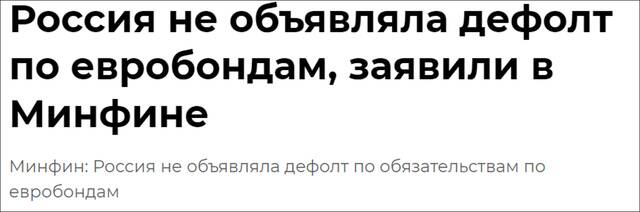 Россия не объявляла дефолт по евробондам, заявили в Минфине

Минфин: Россия не объявляла дефолт по обязательствам по евробондам